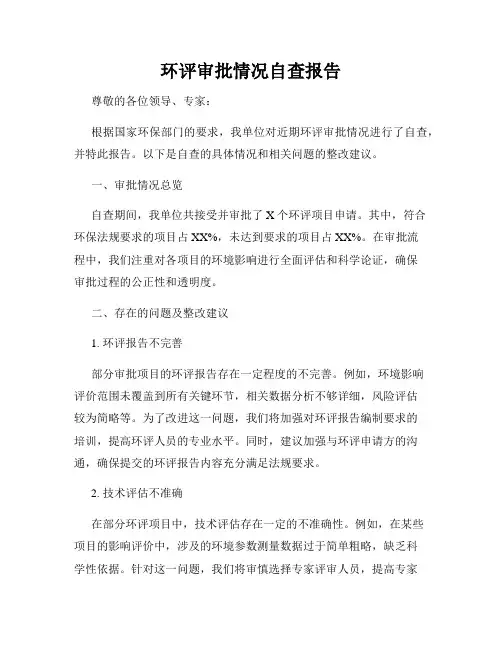 环评审批情况自查报告

尊敬的各位领导、专家：

根据国家环保部门的要求，我单位对近期环评审批情况进行了自查，并特此报告。以下是自查的具体情况和相关问题的整改建议。

一、审批情况总览

自查期间，我单位共接受并审批了 X 个环评项目申请。其中，符合环保法规要求的项目占 XX%，未达到要求的项目占 XX%。在审批流程中，我们注重对各项目的环境影响进行全面评估和科学论证，确保审批过程的公正性和透明度。

二、存在的问题及整改建议

1. 环评报告不完善

部分审批项目的环评报告存在一定程度的不完善。例如，环境影响评价范围未覆盖到所有关键环节，相关数据分析不够详细，风险评估较为简略等。为了改进这一问题，我们将加强对环评报告编制要求的培训，提高环评人员的专业水平。同时，建议加强与环评申请方的沟通，确保提交的环评报告内容充分满足法规要求。

2. 技术评估不准确

在部分环评项目中，技术评估存在一定的不准确性。例如，在某些项目的影响评价中，涉及的环境参数测量数据过于简单粗略，缺乏科学性依据。针对这一问题，我们将审慎选择专家评审人员，提高专家